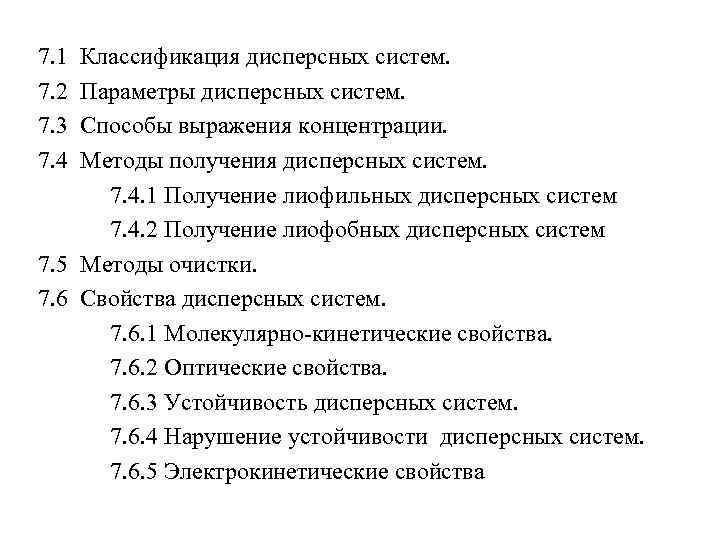 7.1 Классификация дисперсных систем.
7.2 Параметры дисперсных систем.
7.3 Способы выражения концентрации.
7.4 Методы получения дисперсных систем.
7.4.1 Получение лиофильных дисперсных систем
7.4.2 Получение лиофобных дисперсных систем
7.5 Методы очистки.
7.6 Свойства дисперсных систем.
7.6.1 Молекулярно-кинетические свойства.
7.6.2 Оптические свойства.
7.6.3 Устойчивость дисперсных систем.
7.6.4 Нарушение устойчивости дисперсных систем.
7.6.5 Электрокинетические свойства